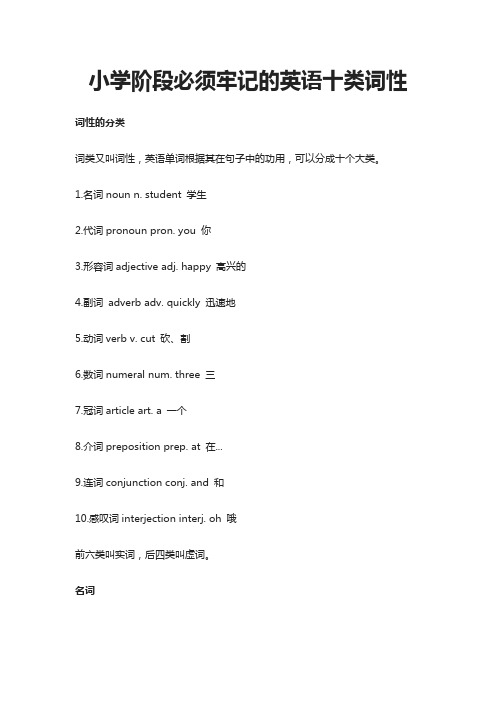 小学阶段必须牢记的英语十类词性

词性的分类

词类又叫词性，英语单词根据其在句子中的功用，可以分成十个大类。

1.名词 noun n. student 学生

2.代词 pronoun pron. you 你

3.形容词 adjective adj. happy 高兴的

4.副词 adverb adv. quickly 迅速地

5.动词 verb v. cut 砍、割

6.数词 numeral num. three 三

7.冠词 article art. a 一个

8.介词 preposition prep. at 在...

9.连词 conjunction conj. and 和

10.感叹词 interjection interj. oh 哦

前六类叫实词，后四类叫虚词。

名词